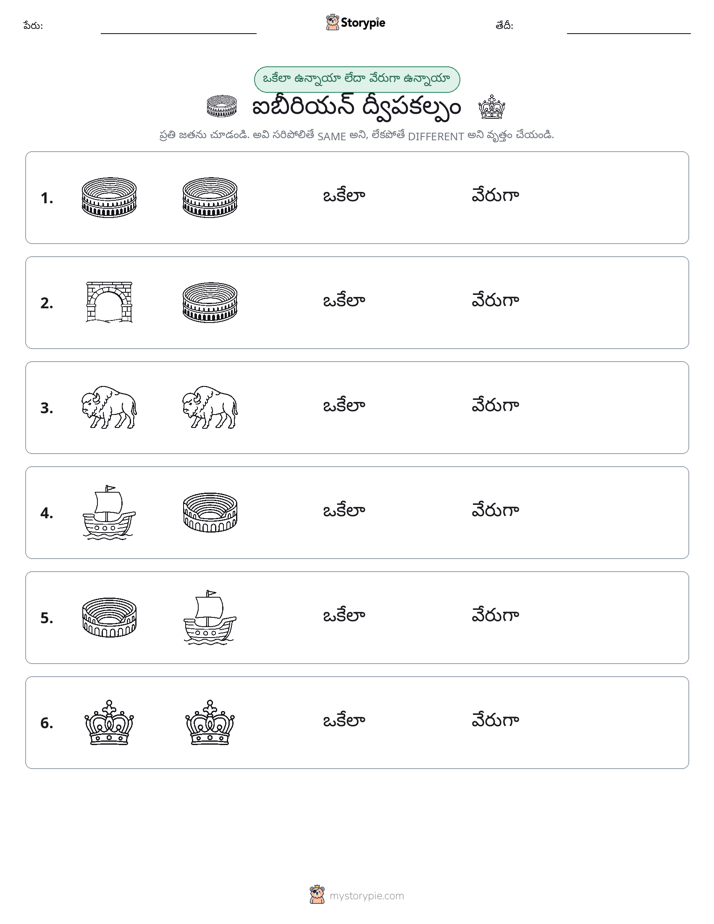 పేరు: ____ Storypie తేదీ: ____

ఒకేలా ఉన్నాయా లేదా వేరుగా ఉన్నాయా

ఐబీరియన్ ద్వీపకల్పం

ప్రతి జతను చూడండి. అవి సరిపోలితే SAME అని, లేకపోతే DIFFERENT అని వృత్తం చేయండి.

1. ఒకేలా వేరుగా

2. ఒకేలా వేరుగా

3. ఒకేలా వేరుగా

4. ఒకేలా వేరుగా

5. ఒకేలా వేరుగా

6. ఒకేలా వేరుగా

mystorypie.com